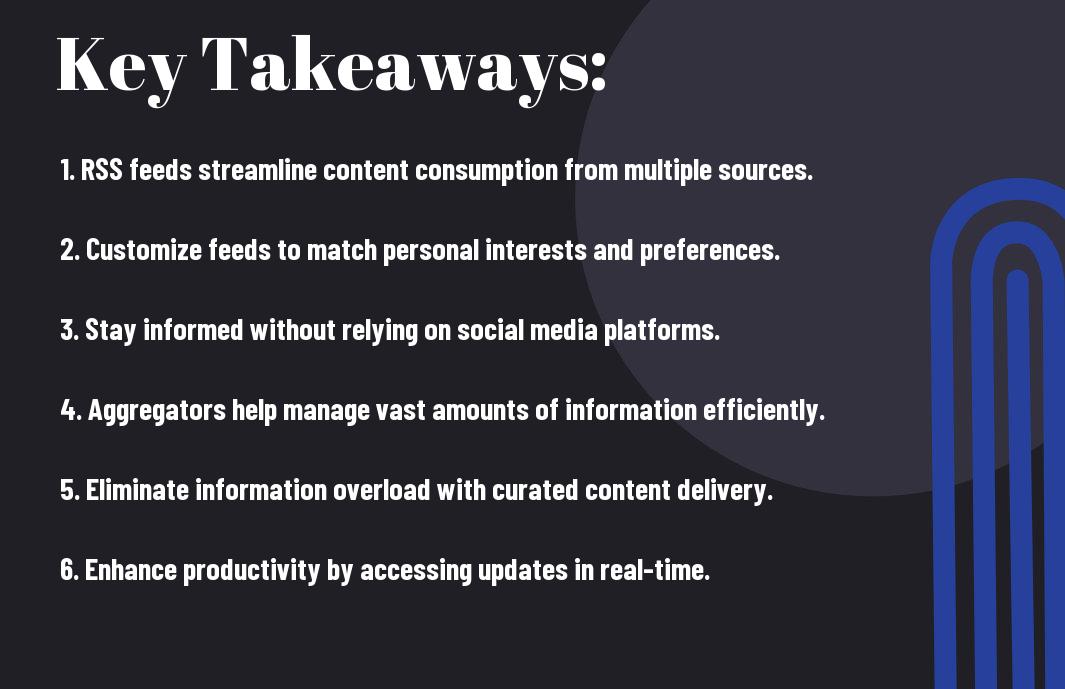 Key Takeaways:

1. RSS feeds streamline content consumption from multiple sources.

2. Customize feeds to match personal interests and preferences.

3. Stay informed without relying on social media platforms.

4. Aggregators help manage vast amounts of information efficiently.

5. Eliminate information overload with curated content delivery.

6. Enhance productivity by accessing updates in real-time.